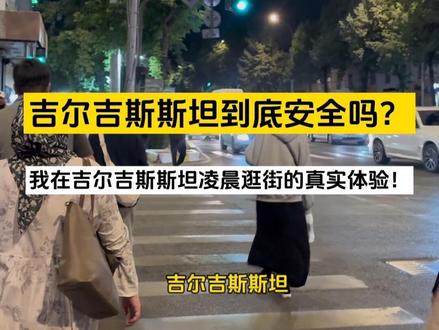 吉尔吉斯斯坦到底安全吗?

我在吉尔吉斯斯坦凌晨逛街的真实体验!

吉尔吉斯斯坦